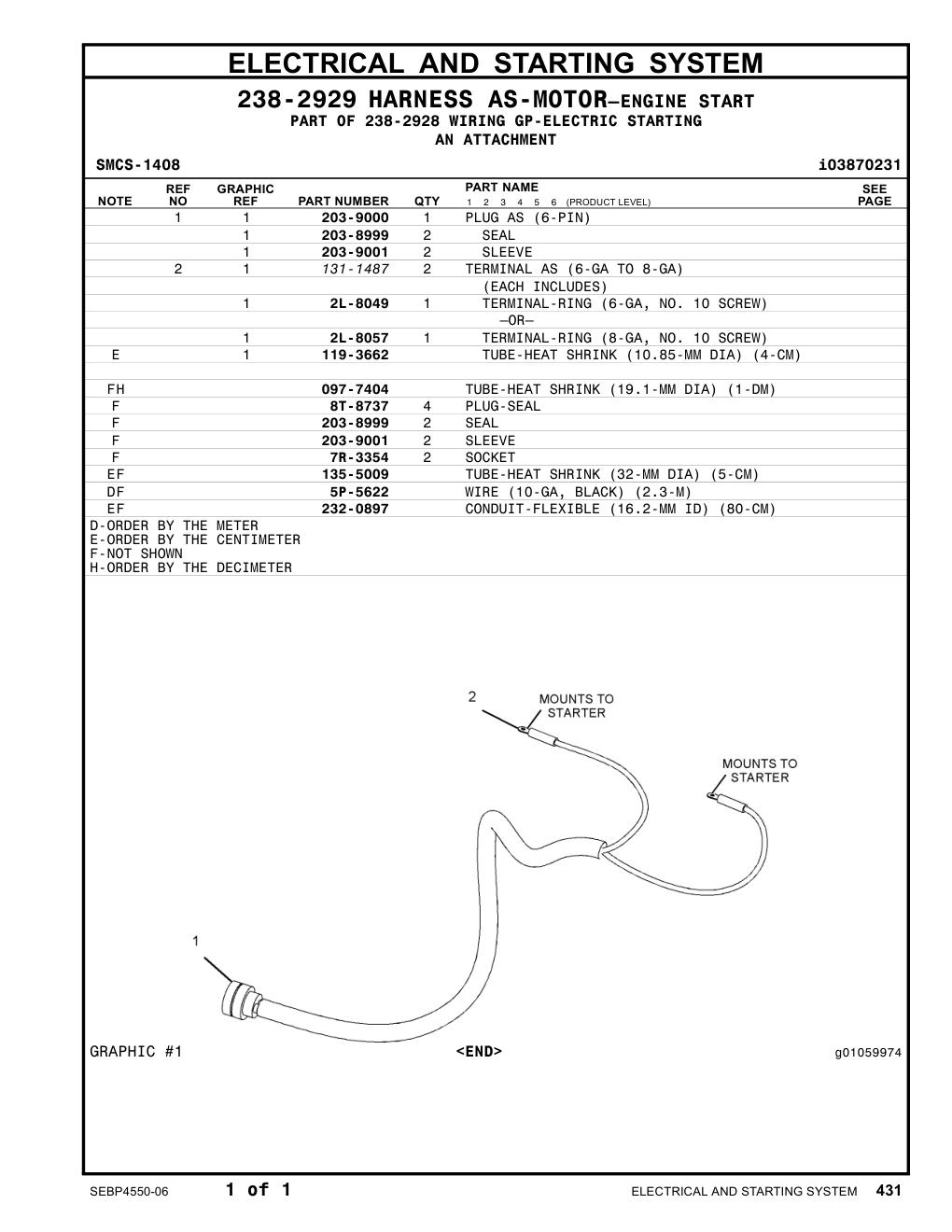 ELECTRICAL AND STARTING SYSTEM

238-2929 HARNESS AS-MOTOR—ENGINE START
PART OF 238-2928 WIRING GP-ELECTRIC STARTING
AN ATTACHMENT

SMCS-1408 i03870231

| NOTE | REF NO | GRAPHIC REF | PART NUMBER | QTY | PART NAME 1 2 3 4 5 6 (PRODUCT LEVEL) | SEE PAGE |
|---|---|---|---|---|---|---|
| | 1 | 1 | 203-9000 | 1 | PLUG AS (6-PIN) | |
| | | 1 | 203-8999 | 2 | SEAL | |
| | | 1 | 203-9001 | 2 | SLEEVE | |
| | 2 | 1 | 131-1487 | 2 | TERMINAL AS (6-GA TO 8-GA) | |
| | | | | | (EACH INCLUDES) | |
| | | 1 | 2L-8049 | 1 | TERMINAL-RING (6-GA, NO. 10 SCREW) | |
| | | | | | —OR— | |
| | | 1 | 2L-8057 | 1 | TERMINAL-RING (8-GA, NO. 10 SCREW) | |
| E | | 1 | 119-3662 | | TUBE-HEAT SHRINK (10.85-MM DIA) (4-CM) | |
| | | | | | | |
| FH | | | 097-7404 | | TUBE-HEAT SHRINK (19.1-MM DIA) (1-DM) | |
| F | | | 8T-8737 | 4 | PLUG-SEAL | |
| F | | | 203-8999 | 2 | SEAL | |
| F | | | 203-9001 | 2 | SLEEVE | |
| F | | | 7R-3354 | 2 | SOCKET | |
| EF | | | 135-5009 | | TUBE-HEAT SHRINK (32-MM DIA) (5-CM) | |
| DF | | | 5P-5622 | | WIRE (10-GA, BLACK) (2.3-M) | |
| EF | | | 232-0897 | | CONDUIT-FLEXIBLE (16.2-MM ID) (80-CM) | |

D-ORDER BY THE METER
E-ORDER BY THE CENTIMETER
F-NOT SHOWN
H-ORDER BY THE DECIMETER

2
MOUNTS TO STARTER
MOUNTS TO STARTER
1

GRAPHIC #1 <END> g01059974

SEBP4550-06 1 of 1 ELECTRICAL AND STARTING SYSTEM 431